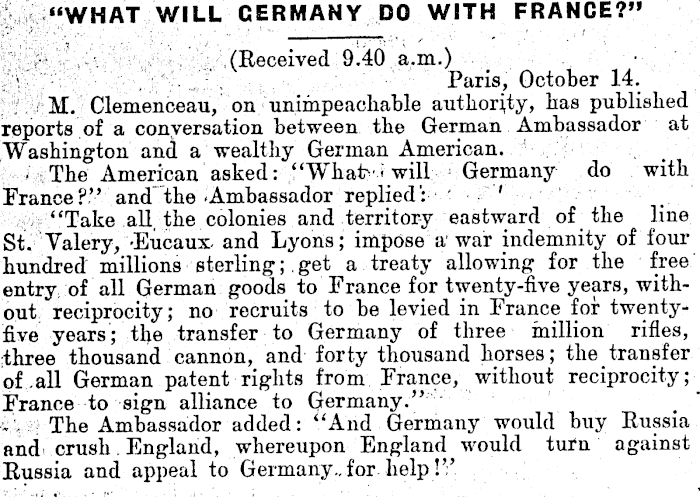 "WHAT WILL GERMANY DO WITH FRANCE?"

(Received 9.40 a.m.)

Paris, October 14.

M. Clemenceau, on unimpeachable authority, has published reports of a conversation between the German Ambassador at Washington and a wealthy German American.

The American asked: "What will Germany do with France?" and the Ambassador replied:

"Take all the colonies and territory eastward of the line St. Valery, Eucaux and Lyons; impose a war indemnity of four hundred millions sterling; get a treaty allowing for the free entry of all German goods to France for twenty-five years, without reciprocity; no recruits to be levied in France for twenty-five years; the transfer to Germany of three million rifles, three thousand cannon, and forty thousand horses; the transfer of all German patent rights from France, without reciprocity; France to sign alliance to Germany."

The Ambassador added: "And Germany would buy Russia and crush England, whereupon England would turn against Russia and appeal to Germany for help!"